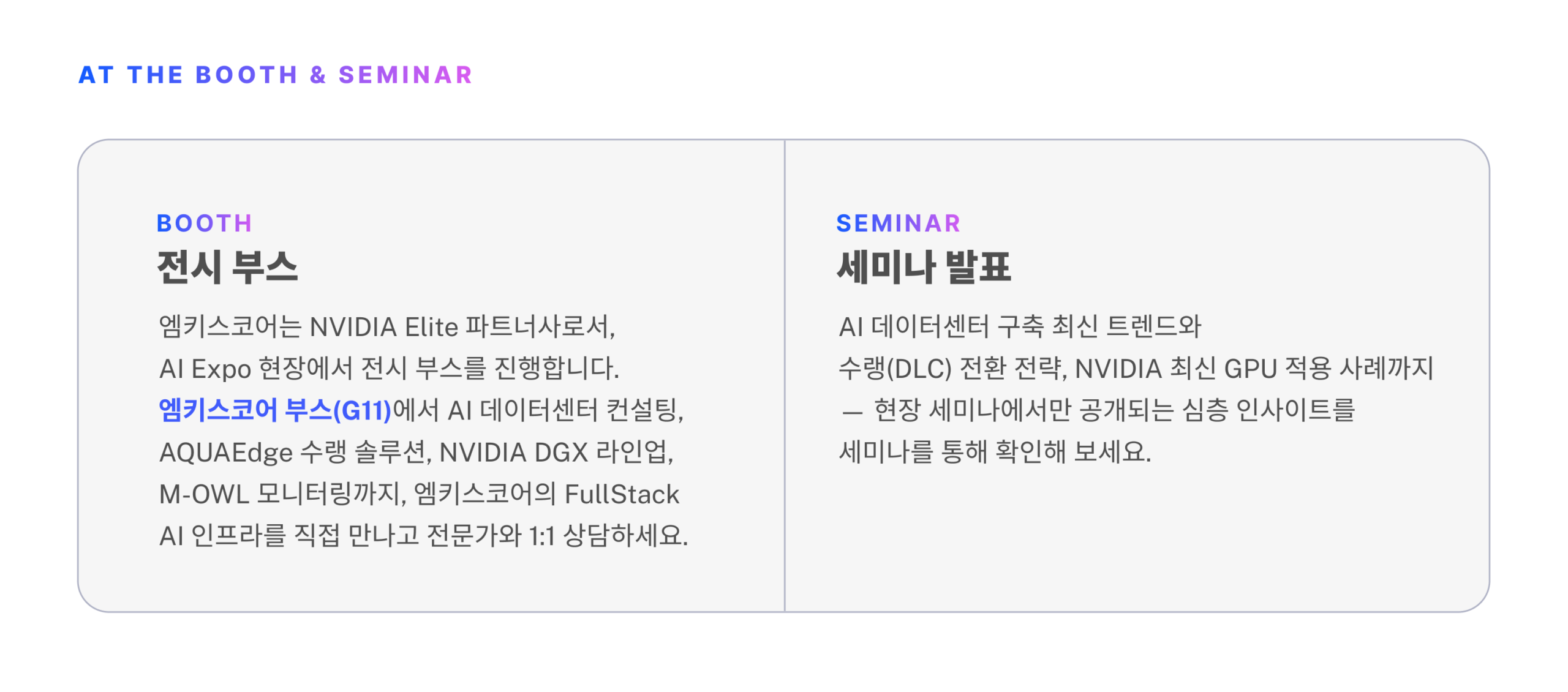 AT THE BOOTH & SEMINAR

BOOTH
전시 부스

엠키스코어는 NVIDIA Elite 파트너사로서, AI Expo 현장에서 전시 부스를 진행합니다. 엠키스코어 부스(G11)에서 AI 데이터센터 컨설팅, AQUAEdge 수랭 솔루션, NVIDIA DGX 라인업, M-OWL 모니터링까지, 엠키스코어의 FullStack AI 인프라를 직접 만나고 전문가와 1:1 상담하세요.

SEMINAR
세미나 발표

AI 데이터센터 구축 최신 트렌드와 수랭(DLC) 전환 전략, NVIDIA 최신 GPU 적용 사례까지 — 현장 세미나에서만 공개되는 심층 인사이트를 세미나를 통해 확인해 보세요.